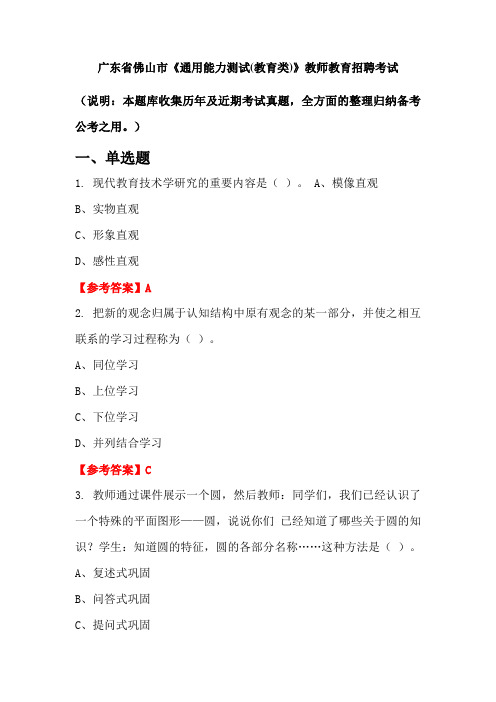 广东省佛山市《通用能力测试(教育类)》教师教育招聘考试

（说明：本题库收集历年及近期考试真题，全方面的整理归纳备考公考之用。）

一、单选题

1. 现代教育技术学研究的重要内容是（ ）。 A、模像直观

B、实物直观

C、形象直观

D、感性直观

【参考答案】A

2. 把新的观念归属于认知结构中原有观念的某一部分，并使之相互联系的学习过程称为（ ）。

A、同位学习

B、上位学习

C、下位学习

D、并列结合学习

【参考答案】C

3. 教师通过课件展示一个圆，然后教师：同学们，我们已经认识了一个特殊的平面图形——圆，说说你们 已经知道了哪些关于圆的知识？学生：知道圆的特征，圆的各部分名称……这种方法是（ ）。

A、复述式巩固

B、问答式巩固

C、提问式巩固